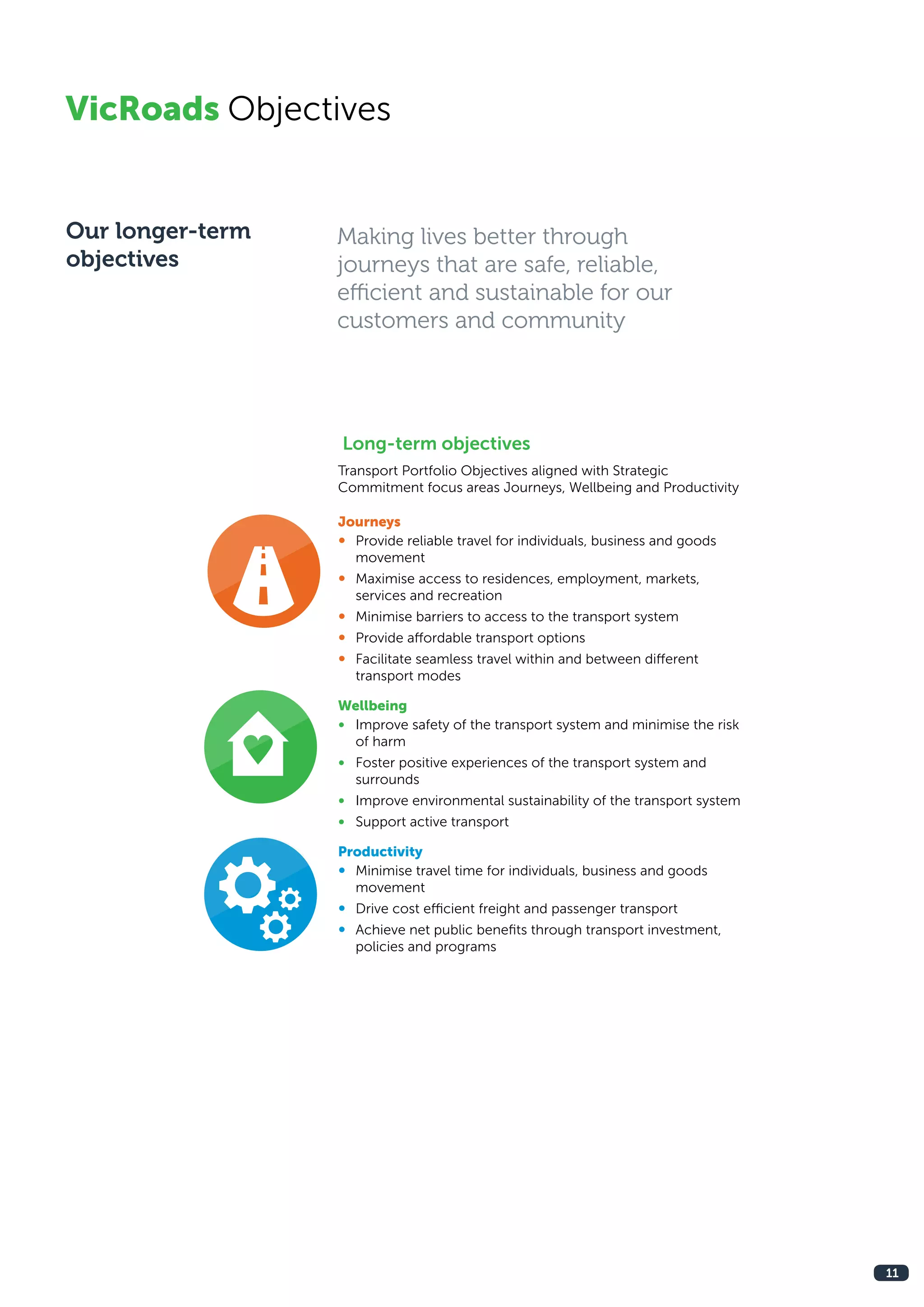 VicRoads Objectives

Our longer-term objectives

Making lives better through journeys that are safe, reliable, efficient and sustainable for our customers and community

Long-term objectives

Transport Portfolio Objectives aligned with Strategic Commitment focus areas Journeys, Wellbeing and Productivity

Journeys
• Provide reliable travel for individuals, business and goods movement
• Maximise access to residences, employment, markets, services and recreation
• Minimise barriers to access to the transport system
• Provide affordable transport options
• Facilitate seamless travel within and between different transport modes

Wellbeing
• Improve safety of the transport system and minimise the risk of harm
• Foster positive experiences of the transport system and surrounds
• Improve environmental sustainability of the transport system
• Support active transport

Productivity
• Minimise travel time for individuals, business and goods movement
• Drive cost efficient freight and passenger transport
• Achieve net public benefits through transport investment, policies and programs

11